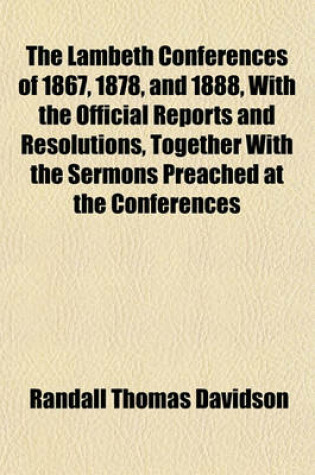 The Lambeth Conferences of 1867, 1878, and 1888, With the Official Reports and Resolutions, Together With the Sermons Preached at the Conferences

Randall Thomas Davidson